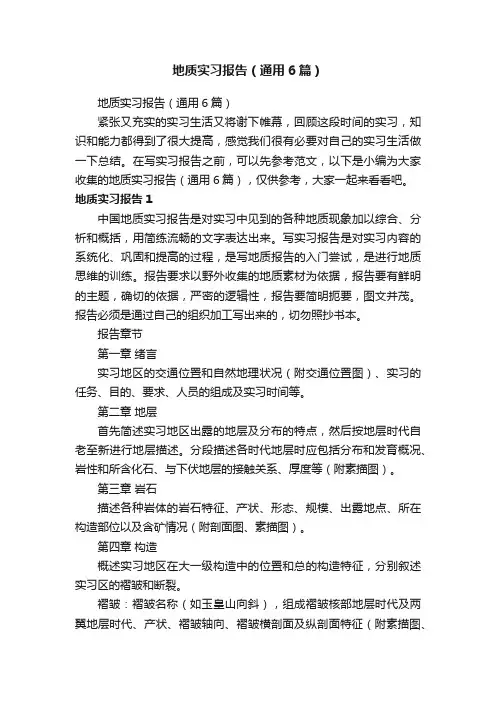 地质实习报告（通用6篇）

地质实习报告（通用6篇）

紧张又充实的实习生活又将谢下帷幕，回顾这段时间的实习，知识和能力都得到了很大提高，感觉我们很有必要对自己的实习生活做一下总结。在写实习报告之前，可以先参考范文，以下是小编为大家收集的地质实习报告（通用6篇），仅供参考，大家一起来看看吧。

地质实习报告1

中国地质实习报告是对实习中见到的各种地质现象加以综合、分析和概括，用简练流畅的文字表达出来。写实习报告是对实习内容的系统化、巩固和提高的过程，是写地质报告的入门尝试，是进行地质思维的训练。报告要求以野外收集的地质素材为依据，报告要有鲜明的主题，确切的依据，严密的逻辑性，报告要简明扼要，图文并茂。报告必须是通过自己的组织加工写出来的，切勿照抄书本。

报告章节

第一章 绪言

实习地区的交通位置和自然地理状况（附交通位置图）、实习的任务、目的、要求、人员的组成及实习时间等。

第二章 地层

首先简述实习地区出露的地层及分布的特点，然后按地层时代自老至新进行地层描述。分段描述各时代地层时应包括分布和发育概况、岩性和所含化石、与下伏地层的接触关系、厚度等（附素描图）。

第三章 岩石

描述各种岩体的岩石特征、产状、形态、规模、出露地点、所在构造部位以及含矿情况（附剖面图、素描图）。

第四章 构造

概述实习地区在大一级构造中的位置和总的构造特征，分别叙述实习区的褶皱和断裂。

褶皱：褶皱名称（如玉皇山向斜），组成褶皱核部地层时代及两翼地层时代、产状、褶皱轴向、褶皱横剖面及纵剖面特征（附素描图、